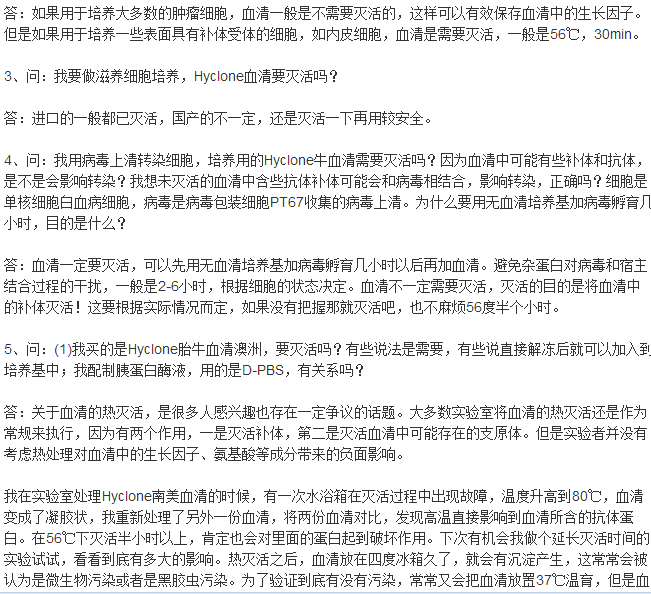 答：如果用于培养大多数的肿瘤细胞，血清一般是不需要灭活的，这样可以有效保存血清中的生长因子。但是如果用于培养一些表面具有补体受体的细胞，如内皮细胞，血清是需要灭活，一般是56℃，30min。

3、问：我要做滋养细胞培养，Hyclone血清要灭活吗？

答：进口的一般都已灭活，国产的不一定，还是灭活一下再用较安全。

4、问：我用病毒上清转染细胞，培养用的Hyclone牛血清需要灭活吗？因为血清中可能有些补体和抗体，是不是会影响转染？我想未灭活的血清中含些抗体补体可能会和病毒相结合，影响转染，正确吗？细胞是单核细胞白血病细胞，病毒是病毒包装细胞PT67收集的病毒上清。为什么要用无血清培养基加病毒孵育几小时，目的是什么？

答：血清一定要灭活，可以先用无血清培养基加病毒孵育几小时以后再加血清。避免杂蛋白对病毒和宿主结合过程的干扰，一般是2-6小时，根据细胞的状态决定。血清不一定需要灭活，灭活的目的是将血清中的补体灭活！这要根据实际情况而定，如果没有把握那就灭活吧，也不麻烦56度半个小时。

5、问：(1)我买的是Hyclone胎牛血清澳洲，要灭活吗？有些说法是需要，有些说直接解冻后就可以加入到培养基中；我配制胰蛋白酶液，用的是D-PBS，有关系吗？

答：关于血清的热灭活，是很多人感兴趣也存在一定争议的话题。大多数实验室将血清的热灭活还是作为常规来执行，因为有两个作用，一是灭活补体，第二是灭活血清中可能存在的支原体。但是实验者并没有考虑热处理对血清中的生长因子、氨基酸等成分带来的负面影响。

我在实验室处理Hyclone南美血清的时候，有一次水浴箱在灭活过程中出现故障，温度升高到80℃，血清变成了凝胶状，我重新处理了另外一份血清，将两份血清对比，发现高温直接影响到血清所含的抗体蛋白。在56℃下灭活半小时以上，肯定也会对里面的蛋白起到破坏作用。下次有机会我做个延长灭活时间的实验试试，看看到底有多大的影响。热灭活之后，血清放在四度冰箱久了，就会有沉淀产生，这常常会被认为是微生物污染或者是黑胶虫污染。为了验证到底有没有污染，常常又会把血清放置37℃温育，但是血